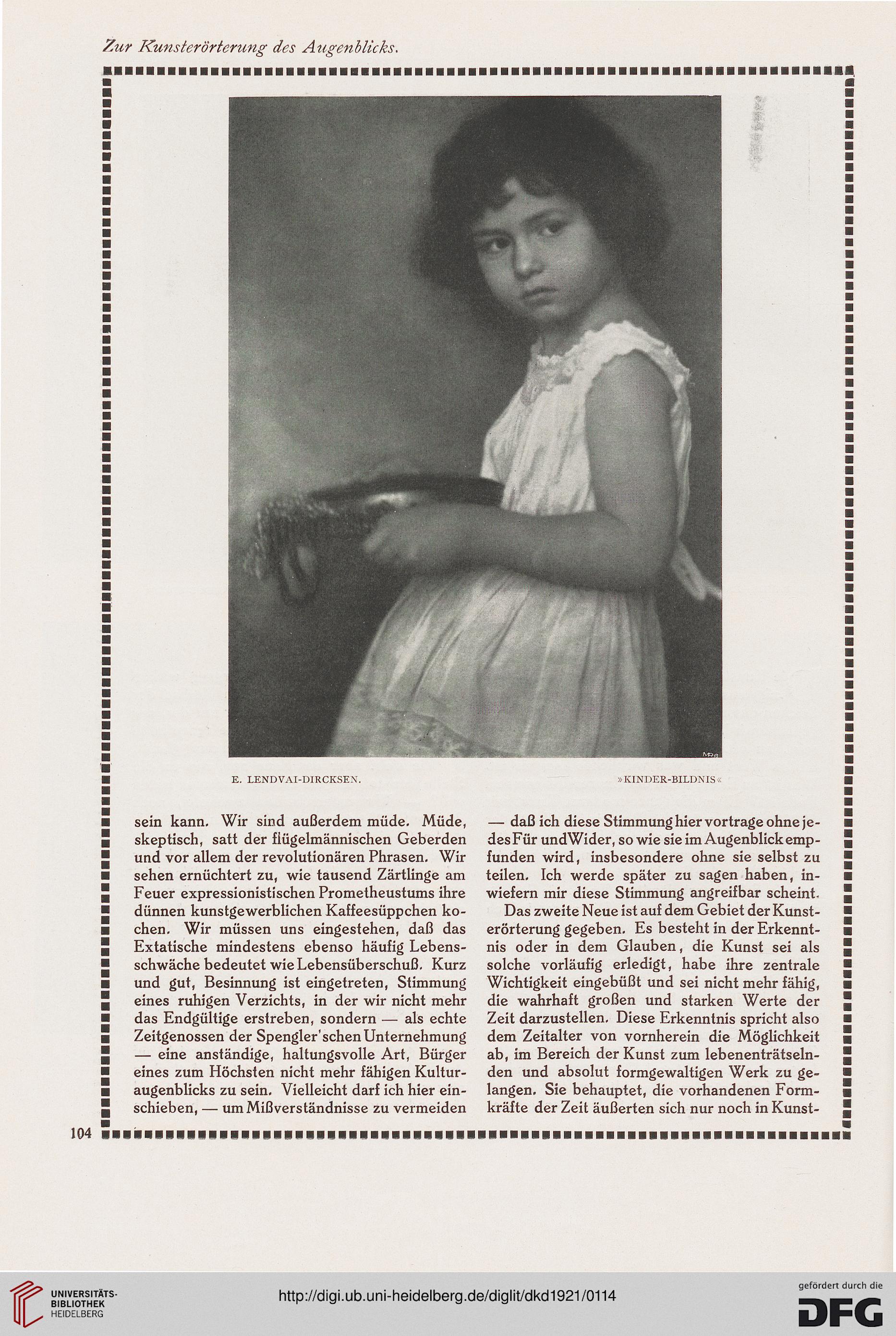 Zur Kunsterörterung des Augenblicks.

E. LENDVAI-DIRCKSEN.

»KINDER-BILDNIS«

sein kann. Wir sind außerdem müde. Müde, skeptisch, satt der flügelmännischen Geberden und vor allem der revolutionären Phrasen. Wir sehen ernüchtert zu, wie tausend Zärtlinge am Feuer expressionistischen Prometheustums ihre dünnen kunstgewerblichen Kaffeesüppchen kochen. Wir müssen uns eingestehen, daß das Extatische mindestens ebenso häufig Lebensschwäche bedeutet wie Lebensüberschuß. Kurz und gut, Besinnung ist eingetreten, Stimmung eines ruhigen Verzichts, in der wir nicht mehr das Endgültige erstreben, sondern — als echte Zeitgenossen der Spengler'schen Unternehmung — eine anständige, haltungsvolle Art, Bürger eines zum Höchsten nicht mehr fähigen Kulturaugenblicks zu sein. Vielleicht darf ich hier einschieben, — um Mißverständnisse zu vermeiden — daß ich diese Stimmung hier vortrage ohne jedes Für und Wider, so wie sie im Augenblick empfunden wird, insbesondere ohne sie selbst zu teilen. Ich werde später zu sagen haben, inwiefern mir diese Stimmung angreifbar scheint.

Das zweite Neue ist auf dem Gebiet der Kunsterörterung gegeben. Es besteht in der Erkenntnis oder in dem Glauben, die Kunst sei als solche vorläufig erledigt, habe ihre zentrale Wichtigkeit eingebüßt und sei nicht mehr fähig, die wahrhaft großen und starken Werte der Zeit darzustellen. Diese Erkenntnis spricht also dem Zeitalter von vornherein die Möglichkeit ab, im Bereich der Kunst zum lebenenträtselnden und absolut formgewaltigen Werk zu gelangen. Sie behauptet, die vorhandenen Formkräfte der Zeit äußerten sich nur noch in Kunst-

104

UNIVERSITÄTS-BIBLIOTHEK HEIDELBERG

http://digi.ub.uni-heidelberg.de/diglit/dkd1921/0114

gefördert durch die DFG